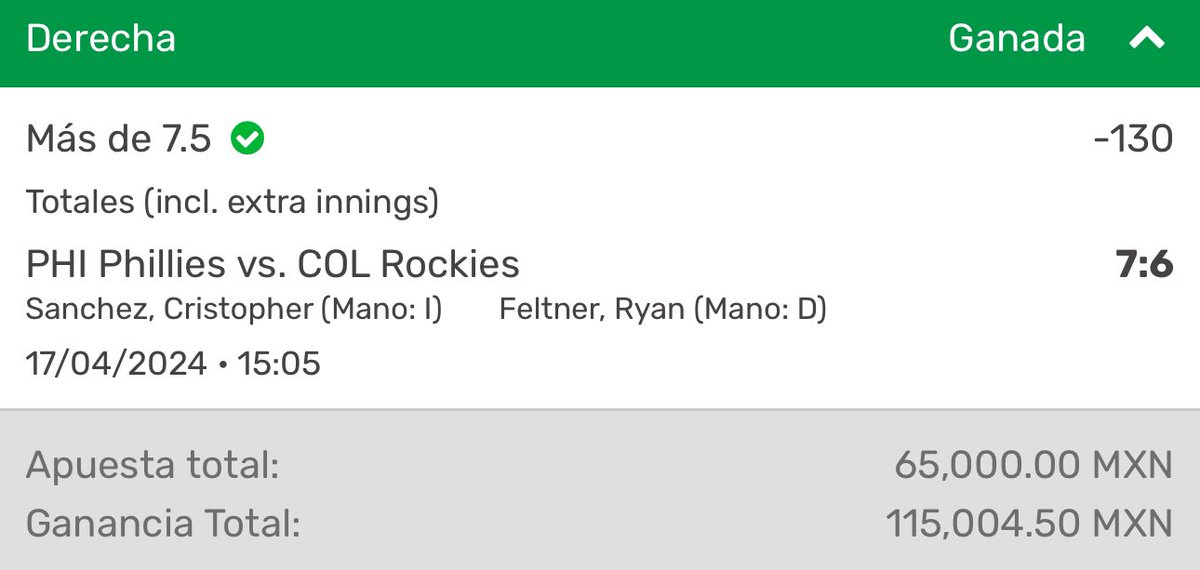 Derecha Ganada

Más de 7.5 -130

Totales (incl. extra innings)

PHI Phillies vs. COL Rockies 7:6

Sanchez, Cristopher (Mano: I) Feltner, Ryan (Mano: D)

17/04/2024 • 15:05

Apuesta total: 65,000.00 MXN

Ganancia Total: 115,004.50 MXN